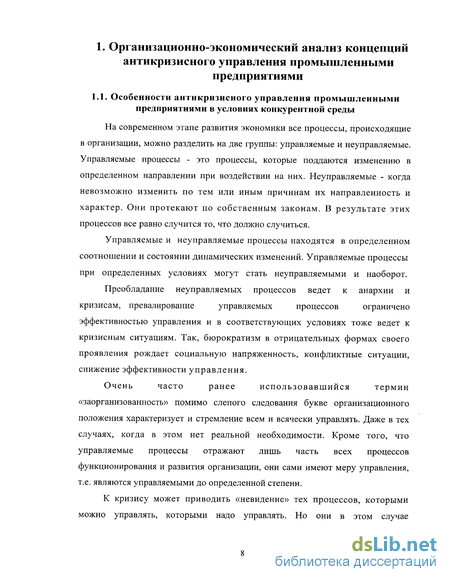 1. Организационно-экономический анализ концепций антикризисного управления промышленными предприятиями

1.1. Особенности антикризисного управления промышленными предприятиями в условиях конкурентной среды

На современном этапе развития экономики все процессы, происходящие в организации, можно разделить на две группы: управляемые и неуправляемые. Управляемые процессы - это процессы, которые поддаются изменению в определенном направлении при воздействии на них. Неуправляемые - когда невозможно изменить по тем или иным причинам их направленность и характер. Они протекают по собственным законам. В результате этих процессов все равно случится то, что должно случиться.

Управляемые и неуправляемые процессы находятся в определенном соотношении и состоянии динамических изменений. Управляемые процессы при определенных условиях могут стать неуправляемыми и наоборот.

Преобладание неуправляемых процессов ведет к анархии и кризисам, превалирование управляемых процессов ограничено эффективностью управления и в соответствующих условиях тоже ведет к кризисным ситуациям. Так, бюрократизм в отрицательных формах своего проявления рождает социальную напряженность, конфликтные ситуации, снижение эффективности управления.

Очень часто ранее использовавшийся термин «заорганизованность» помимо слепого следования букве организационного положения характеризует и стремление всем и всячески управлять. Даже в тех случаях, когда в этом нет реальной необходимости. Кроме того, что управляемые процессы отражают лишь часть всех процессов функционирования и развития организации, они сами имеют меру управления, т.е. являются управляемыми до определенной степени.

К кризису может приводить «невидение» тех процессов, которыми можно управлять, которыми надо управлять. Но они в этом случае

8

dsLib.net
библиотека диссертаций